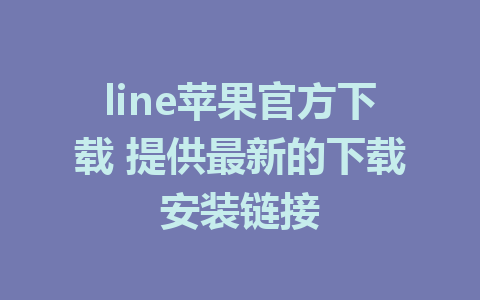 line苹果官方下载 提供最新的下载安装链接